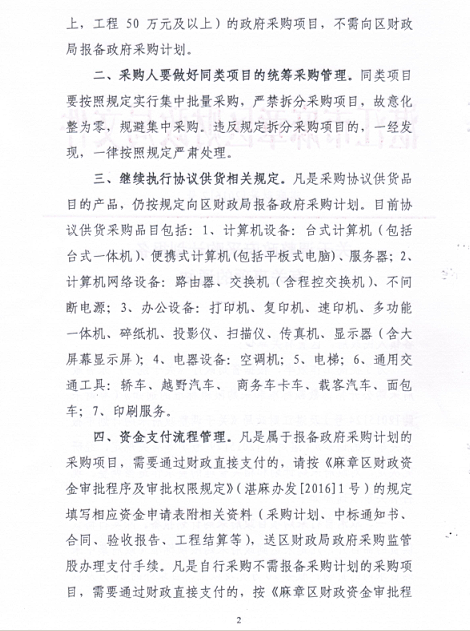 上，工程 50 万元及以上）的政府采购项目，不需向区财政局报备政府采购计划。

二、采购人要做好同类项目的统筹采购管理。同类项目要按照规定实行集中批量采购，严禁拆分采购项目，故意化整为零，规避集中采购。违反规定拆分采购项目的，一经发现，一律按照规定严肃处理。

三、继续执行协议供货相关规定。凡是采购协议供货品目的产品，仍按规定向区财政局报备政府采购计划。目前协议供货采购品目包括：1、计算机设备：台式计算机（包括台式一体机）、便携式计算机(包括平板式电脑）、服务器；2、计算机网络设备：路由器、交换机（含程控交换机）、不间断电源；3、办公设备：打印机、复印机、速印机、多功能一体机、碎纸机、投影仪、扫描仪、传真机、显示器（含大屏幕显示屏）；4、电器设备：空调机；5、电梯；6、通用交通工具：轿车、越野汽车、 商务车卡车、载客汽车、面包车；7、印刷服务。

四、资金支付流程管理。凡是属于报备政府采购计划的采购项目，需要通过财政直接支付的，请按《麻章区财政资金审批程序及审批权限规定》（湛麻办发[2016]1号）的规定填写相应资金申请表附相关资料（采购计划、中标通知书、合同、验收报告、工程结算等），送区财政局政府采购监管股办理支付手续。凡是自行采购不需报备采购计划的采购项目，需要通过财政直接支付的，按《麻章区财政资金审批程

2